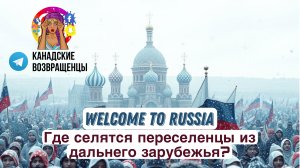 КАНАДСКИЕ ВОЗВРАЩЕНЦЫ

WELCOME TO RUSSIA

Где селятся переселенцы из дальнего зарубежья?